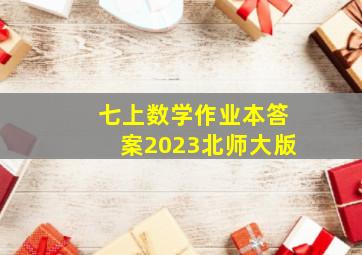 七上数学作业本答案2023北师大版